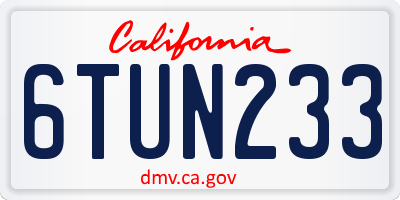 California

6TUN233

dmv.ca.gov